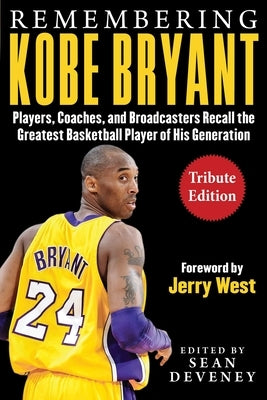 REMEMBERING
KOBE BRYANT

Players, Coaches, and Broadcasters Recall the Greatest Basketball Player of His Generation

Tribute Edition

BRYANT
24

Foreword by
Jerry West

EDITED BY
SEAN
DEVENEY